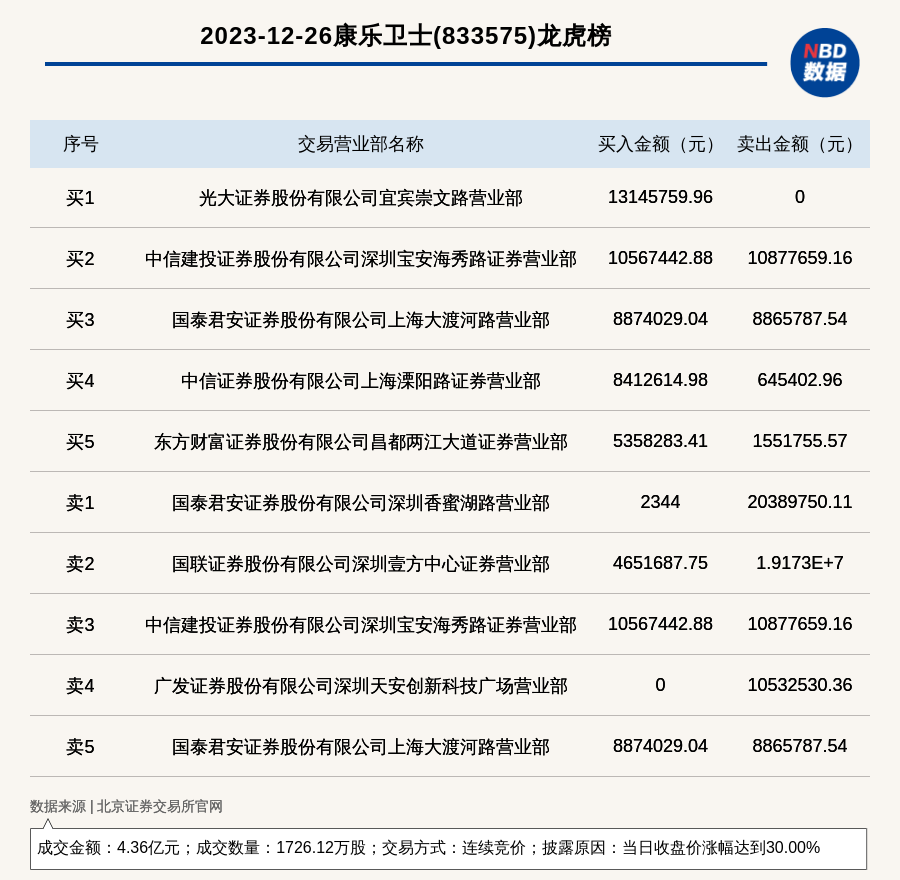 2023-12-26康乐卫士(833575)龙虎榜

NBD
数据

| 序号 | 交易营业部名称 | 买入金额（元） | 卖出金额（元） |
|---|---|---|---|
| 买1 | 光大证券股份有限公司宜宾崇文路营业部 | 13145759.96 | 0 |
| 买2 | 中信建投证券股份有限公司深圳宝安海秀路证券营业部 | 10567442.88 | 10877659.16 |
| 买3 | 国泰君安证券股份有限公司上海大渡河路营业部 | 8874029.04 | 8865787.54 |
| 买4 | 中信证券股份有限公司上海溧阳路证券营业部 | 8412614.98 | 645402.96 |
| 买5 | 东方财富证券股份有限公司昌都两江大道证券营业部 | 5358283.41 | 1551755.57 |
| 卖1 | 国泰君安证券股份有限公司深圳香蜜湖路营业部 | 2344 | 20389750.11 |
| 卖2 | 国联证券股份有限公司深圳壹方中心证券营业部 | 4651687.75 | 1.9173E+7 |
| 卖3 | 中信建投证券股份有限公司深圳宝安海秀路证券营业部 | 10567442.88 | 10877659.16 |
| 卖4 | 广发证券股份有限公司深圳天安创新科技广场营业部 | 0 | 10532530.36 |
| 卖5 | 国泰君安证券股份有限公司上海大渡河路营业部 | 8874029.04 | 8865787.54 |

数据来源 | 北京证券交易所官网

成交金额：4.36亿元；成交数量：1726.12万股；交易方式：连续竞价；披露原因：当日收盘价涨幅达到30.00%